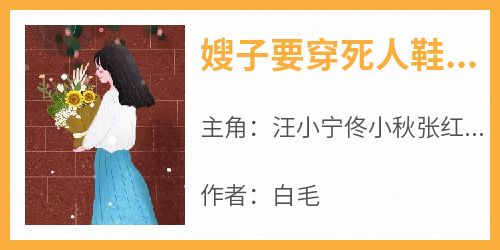 嫂子要穿死人鞋...

主角：汪小宁佟小秋张红...

作者：白毛